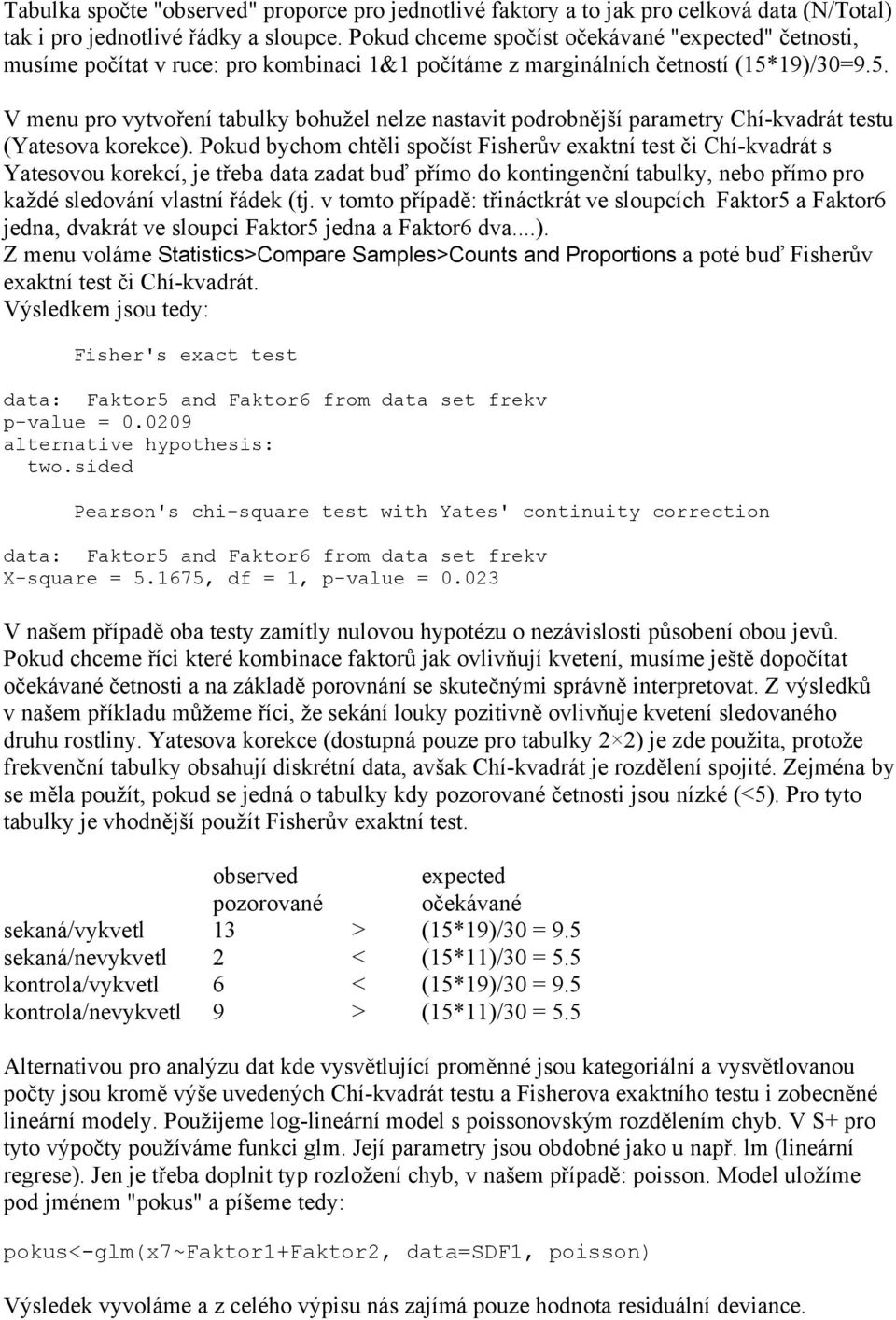 Tabulka spočte "observed" proporce pro jednotlivé faktory a to jak pro celková data (N/Total) tak i pro jednotlivé řádky a sloupce. Pokud chceme spočíst očekávané "expected" četnosti, musíme počítat v ruce: pro kombinaci 1&1 počítáme z marginálních četností (15*19)/30=9.5.

V menu pro vytvoření tabulky bohužel nelze nastavit podrobnější parametry Chí-kvadrát testu (Yatesova korekce). Pokud bychom chtěli spočíst Fisherův exaktní test či Chí-kvadrát s Yatesovou korekcí, je třeba data zadat buď přímo do kontingenční tabulky, nebo přímo pro každé sledování vlastní řádek (tj. v tomto případě: třináctkrát ve sloupcích Faktor5 a Faktor6 jedna, dvakrát ve sloupci Faktor5 jedna a Faktor6 dva....).
Z menu voláme Statistics>Compare Samples>Counts and Proportions a poté buď Fisherův exaktní test či Chí-kvadrát.
Výsledkem jsou tedy:

Fisher's exact test

data: Faktor5 and Faktor6 from data set frekv
p-value = 0.0209
alternative hypothesis:
two.sided

Pearson's chi-square test with Yates' continuity correction

data: Faktor5 and Faktor6 from data set frekv
X-square = 5.1675, df = 1, p-value = 0.023

V našem případě oba testy zamítly nulovou hypotézu o nezávislosti působení obou jevů. Pokud chceme říci které kombinace faktorů jak ovlivňují kvetení, musíme ještě dopočítat očekávané četnosti a na základě porovnání se skutečnými správně interpretovat. Z výsledků v našem příkladu můžeme říci, že sekání louky pozitivně ovlivňuje kvetení sledovaného druhu rostliny. Yatesova korekce (dostupná pouze pro tabulky 2×2) je zde použita, protože frekvenční tabulky obsahují diskrétní data, avšak Chí-kvadrát je rozdělení spojité. Zejména by se měla použít, pokud se jedná o tabulky kdy pozorované četnosti jsou nízké (<5). Pro tyto tabulky je vhodnější použít Fisherův exaktní test.

| | observed pozorované | | expected očekávané |
|---|---|---|---|
| sekaná/vykvetl | 13 | > | (15*19)/30 = 9.5 |
| sekaná/nevykvetl | 2 | < | (15*11)/30 = 5.5 |
| kontrola/vykvetl | 6 | < | (15*19)/30 = 9.5 |
| kontrola/nevykvetl | 9 | > | (15*11)/30 = 5.5 |

Alternativou pro analýzu dat kde vysvětlující proměnné jsou kategoriální a vysvětlovanou počty jsou kromě výše uvedených Chí-kvadrát testu a Fisherova exaktního testu i zobecněné lineární modely. Použijeme log-lineární model s poissonovským rozdělením chyb. V S+ pro tyto výpočty používáme funkci glm. Její parametry jsou obdobné jako u např. lm (lineární regrese). Jen je třeba doplnit typ rozložení chyb, v našem případě: poisson. Model uložíme pod jménem "pokus" a píšeme tedy:

pokus<-glm(x7~Faktor1+Faktor2, data=SDF1, poisson)

Výsledek vyvoláme a z celého výpisu nás zajímá pouze hodnota residuální deviance.